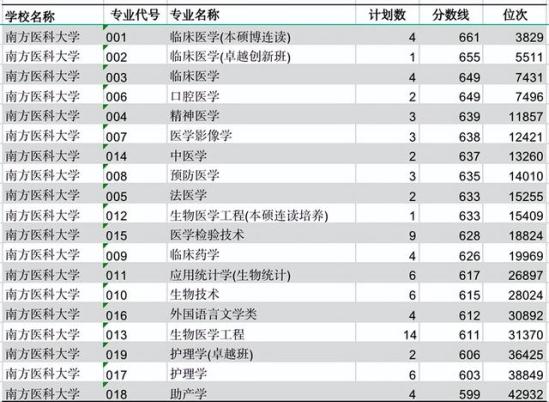 | 学校名称 | 专业代号 | 专业名称 | 计划数 | 分数线 | 位次 |
|---|---|---|---|---|---|
| 南方医科大学 | 001 | 临床医学(本硕博连读) | 4 | 661 | 3829 |
| 南方医科大学 | 002 | 临床医学(卓越创新班) | 1 | 655 | 5511 |
| 南方医科大学 | 003 | 临床医学 | 4 | 649 | 7431 |
| 南方医科大学 | 006 | 口腔医学 | 2 | 649 | 7496 |
| 南方医科大学 | 004 | 精神医学 | 3 | 639 | 11857 |
| 南方医科大学 | 007 | 医学影像学 | 3 | 638 | 12421 |
| 南方医科大学 | 014 | 中医学 | 2 | 637 | 13260 |
| 南方医科大学 | 008 | 预防医学 | 3 | 635 | 14010 |
| 南方医科大学 | 005 | 法医学 | 2 | 633 | 15255 |
| 南方医科大学 | 012 | 生物医学工程(本硕连读培养) | 1 | 633 | 15409 |
| 南方医科大学 | 015 | 医学检验技术 | 9 | 628 | 18824 |
| 南方医科大学 | 009 | 临床药学 | 4 | 626 | 19969 |
| 南方医科大学 | 011 | 应用统计学(生物统计) | 6 | 617 | 26897 |
| 南方医科大学 | 010 | 生物技术 | 6 | 615 | 28024 |
| 南方医科大学 | 016 | 外国语言文学类 | 4 | 612 | 30892 |
| 南方医科大学 | 013 | 生物医学工程 | 14 | 611 | 31370 |
| 南方医科大学 | 019 | 护理学(卓越班) | 2 | 606 | 36425 |
| 南方医科大学 | 017 | 护理学 | 6 | 603 | 38849 |
| 南方医科大学 | 018 | 助产学 | 4 | 599 | 42932 |